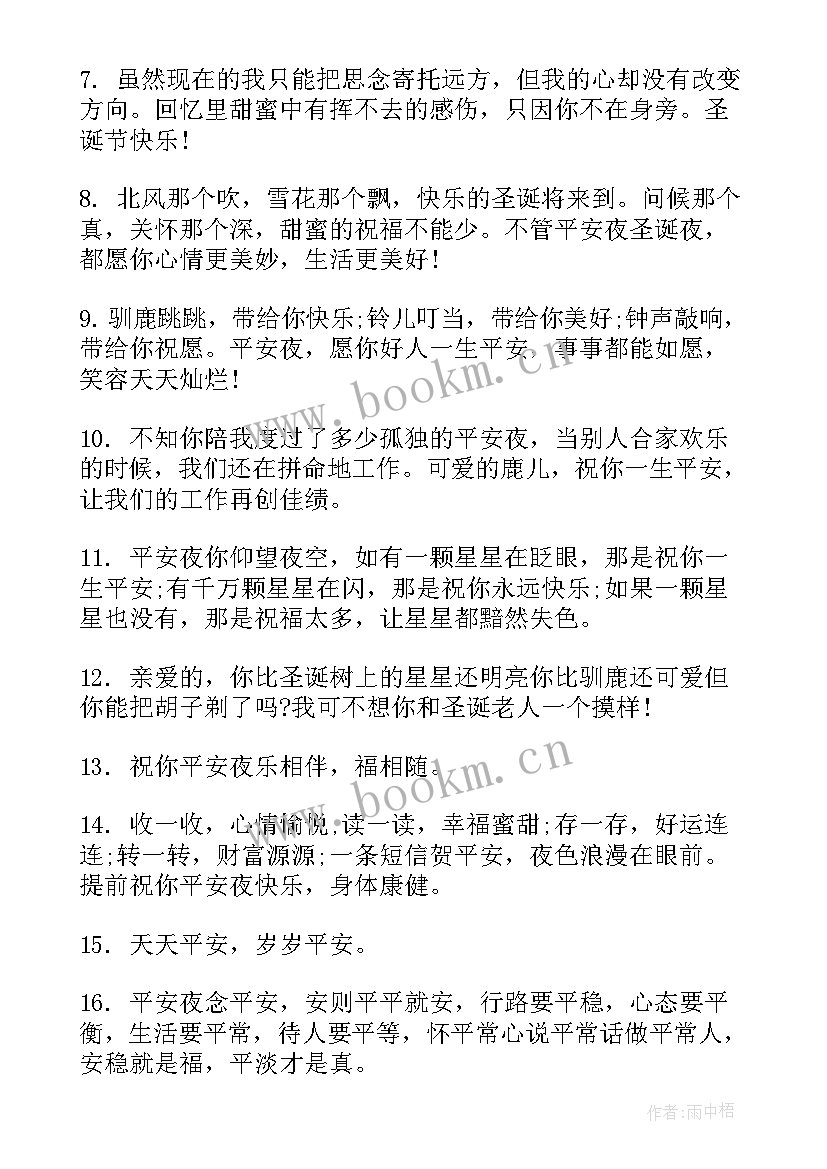 7. 虽然现在的我只能把思念寄托远方，但我的心却没有改变方向。回忆里甜蜜中有挥不去的感伤，只因你不在身旁。圣诞节快乐！

8. 北风那个吹，雪花那个飘，快乐的圣诞将来到。问候那个真，关怀那个深，甜蜜的祝福不能少。不管平安夜圣诞夜，都愿你心情更美妙，生活更美好！

9. 驯鹿跳跳，带给你快乐;铃儿叮当，带给你美好;钟声敲响，带给你祝愿。平安夜，愿你好人一生平安，事事都能如愿，笑容天天灿烂！

10. 不知你陪我度过了多少孤独的平安夜，当别人合家欢乐的时候，我们还在拼命地工作。可爱的鹿儿，祝你一生平安，让我们的工作再创佳绩。

11. 平安夜你仰望夜空，如有一颗星星在眨眼，那是祝你一生平安;有千万颗星星在闪，那是祝你永远快乐;如果一颗星星也没有，那是祝福太多，让星星都黯然失色。

12. 亲爱的，你比圣诞树上的星星还明亮你比驯鹿还可爱但你能把胡子剃了吗?我可不想你和圣诞老人一个摸样！

13. 祝你平安夜乐相伴，福相随。

14. 收一收，心情愉悦;读一读，幸福蜜甜;存一存，好运连连;转一转，财富源源;一条短信贺平安，夜色浪漫在眼前。提前祝你平安夜快乐，身体康健。

15. 天天平安，岁岁平安。

16. 平安夜念平安，安则平平就安，行路要平稳，心态要平衡，生活要平常，待人要平等，怀平常心说平常话做平常人，安稳就是福，平淡才是真。

www.bookm.cn

www.bookm.cn

作者：雨中梧